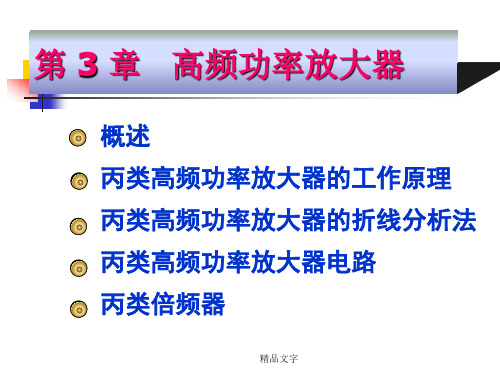 第 3 章　高频功率放大器

概述

丙类高频功率放大器的工作原理

丙类高频功率放大器的折线分析法

丙类高频功率放大器电路

丙类倍频器

精品文字